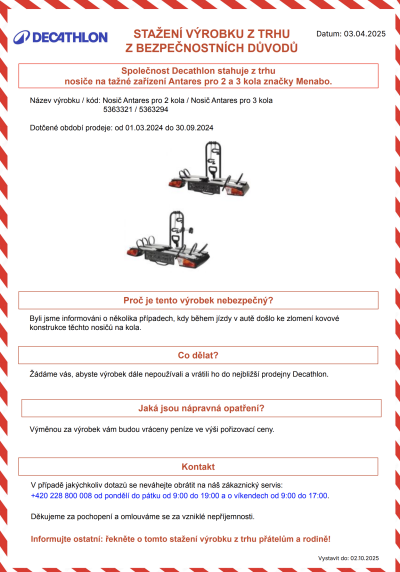 DECATHLON

STAŽENÍ VÝROBKU Z TRHU
Z BEZPEČNOSTNÍCH DŮVODŮ

Datum: 03.04.2025

Společnost Decathlon stahuje z trhu nosiče na tažné zařízení Antares pro 2 a 3 kola značky Menabo.

Název výrobku / kód: Nosič Antares pro 2 kola / Nosič Antares pro 3 kola
5363321 / 5363294

Dotčené období prodeje: od 01.03.2024 do 30.09.2024

Proč je tento výrobek nebezpečný?

Byli jsme informováni o několika případech, kdy během jízdy v autě došlo ke zlomení kovové konstrukce těchto nosičů na kola.

Co dělat?

Žádáme vás, abyste výrobek dále nepoužívali a vrátili ho do nejbližší prodejny Decathlon.

Jaká jsou nápravná opatření?

Výměnou za výrobek vám budou vráceny peníze ve výši pořizovací ceny.

Kontakt

V případě jakýchkoliv dotazů se neváhejte obrátit na náš zákaznický servis:
+420 228 800 008 od pondělí do pátku od 9:00 do 19:00 a o víkendech od 9:00 do 17:00.

Děkujeme za pochopení a omlouváme se za vzniklé nepříjemnosti.

Informujte ostatní: řekněte o tomto stažení výrobku z trhu přátelům a rodině!

Vystavit do: 02.10.2025